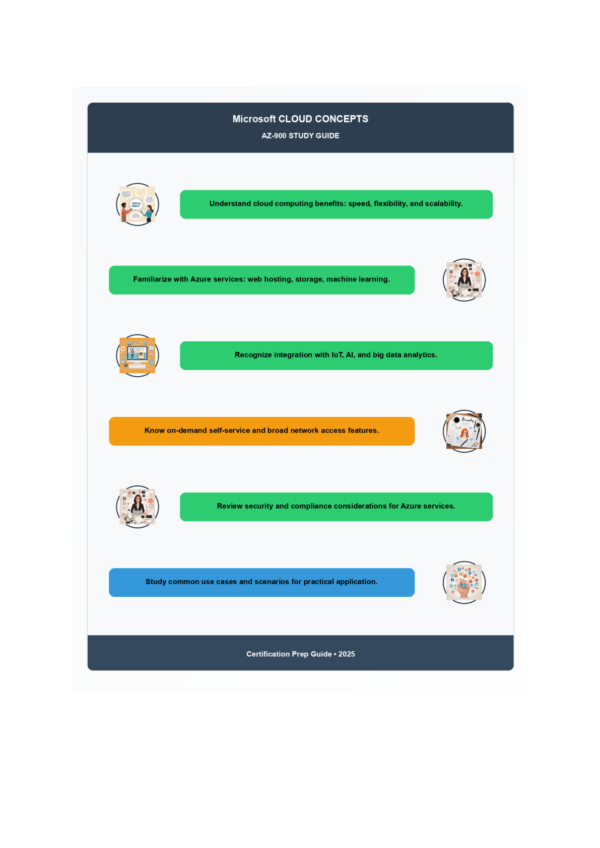 Microsoft CLOUD CONCEPTS

AZ-900 STUDY GUIDE

Understand cloud computing benefits: speed, flexibility, and scalability.

Familiarize with Azure services: web hosting, storage, machine learning.

Recognize integration with IoT, AI, and big data analytics.

Know on-demand self-service and broad network access features.

Review security and compliance considerations for Azure services.

Study common use cases and scenarios for practical application.

Certification Prep Guide • 2025